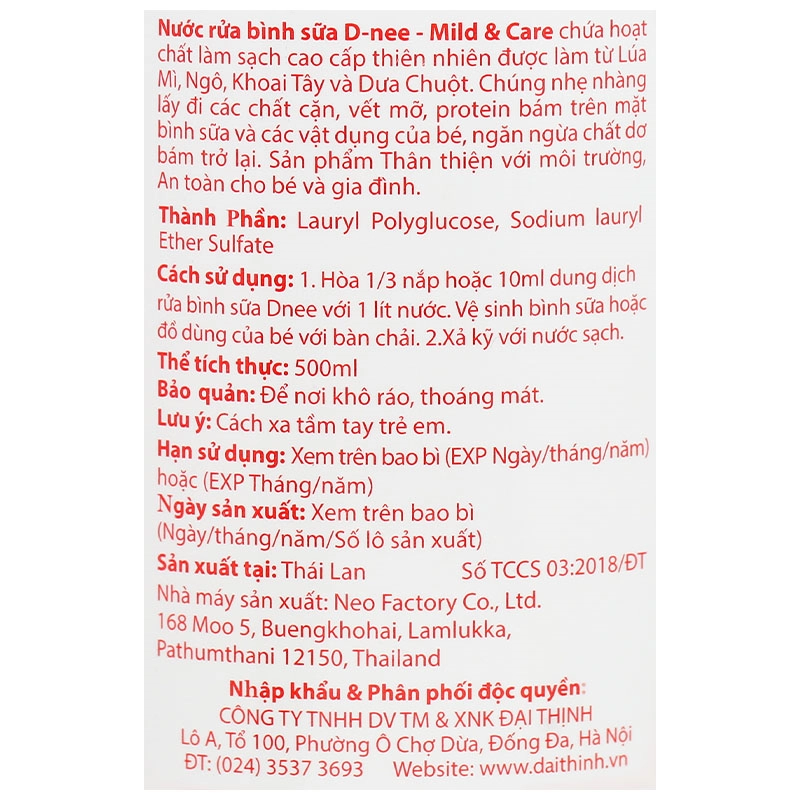 Nước rửa bình sữa D-nee - Mild & Care chứa hoạt chất làm sạch cao cấp thiên nhiên được làm từ Lúa Mì, Ngô, Khoai Tây và Dưa Chuột. Chúng nhẹ nhàng lấy đi các chất cặn, vết mỡ, protein bám trên mặt bình sữa và các vật dụng của bé, ngăn ngừa chất dơ bám trở lại. Sản phẩm Thân thiện với môi trường, An toàn cho bé và gia đình.

Thành Phần: Lauryl Polyglucose, Sodium lauryl Ether Sulfate

Cách sử dụng: 1. Hòa 1/3 nắp hoặc 10ml dung dịch rửa bình sữa Dnee với 1 lít nước. Vệ sinh bình sữa hoặc đồ dùng của bé với bàn chải. 2.Xả kỹ với nước sạch.

Thể tích thực: 500ml

Bảo quản: Để nơi khô ráo, thoáng mát.

Lưu ý: Cách xa tầm tay trẻ em.

Hạn sử dụng: Xem trên bao bì (EXP Ngày/tháng/năm) hoặc (EXP Tháng/năm)

Ngày sản xuất: Xem trên bao bì (Ngày/tháng/năm/Số lô sản xuất)

Sản xuất tại: Thái Lan Số TCCS 03:2018/ĐT

Nhà máy sản xuất: Neo Factory Co., Ltd. 168 Moo 5, Buengkhohai, Lamlukka, Pathumthani 12150, Thailand

Nhập khẩu & Phân phối độc quyền:
CÔNG TY TNHH DV TM & XNK ĐẠI THỊNH
Lô A, Tổ 100, Phường Ô Chợ Dừa, Đống Đa, Hà Nội
ĐT: (024) 3537 3693 Website: www.daithinh.vn